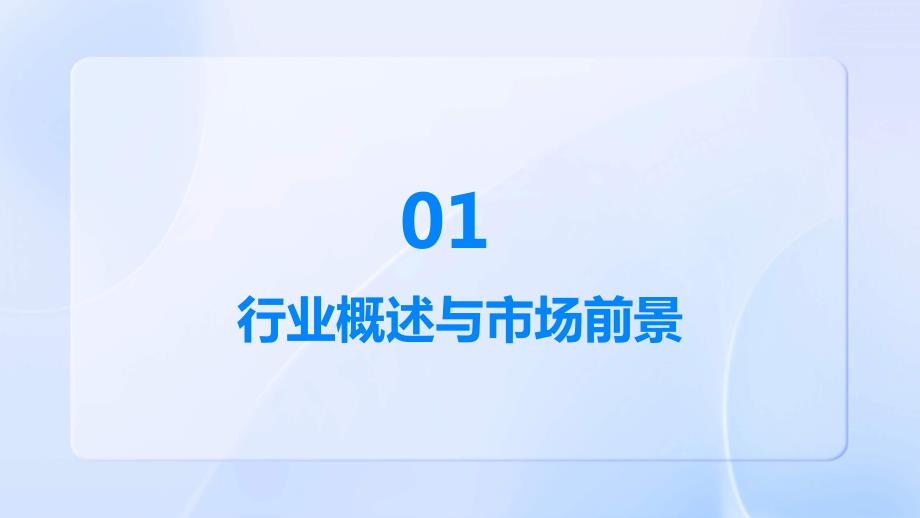 01

行业概述与市场前景